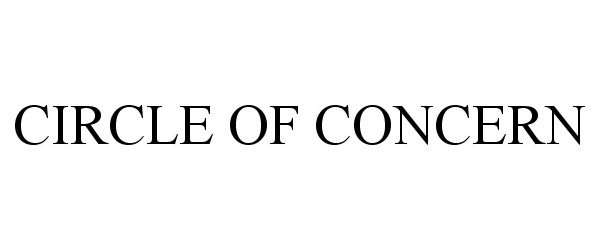 CIRCLE OF CONCERN